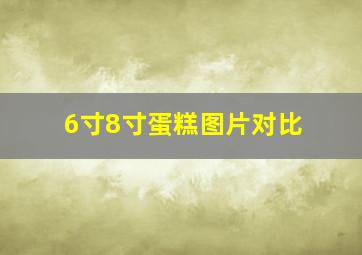 6寸8寸蛋糕图片对比